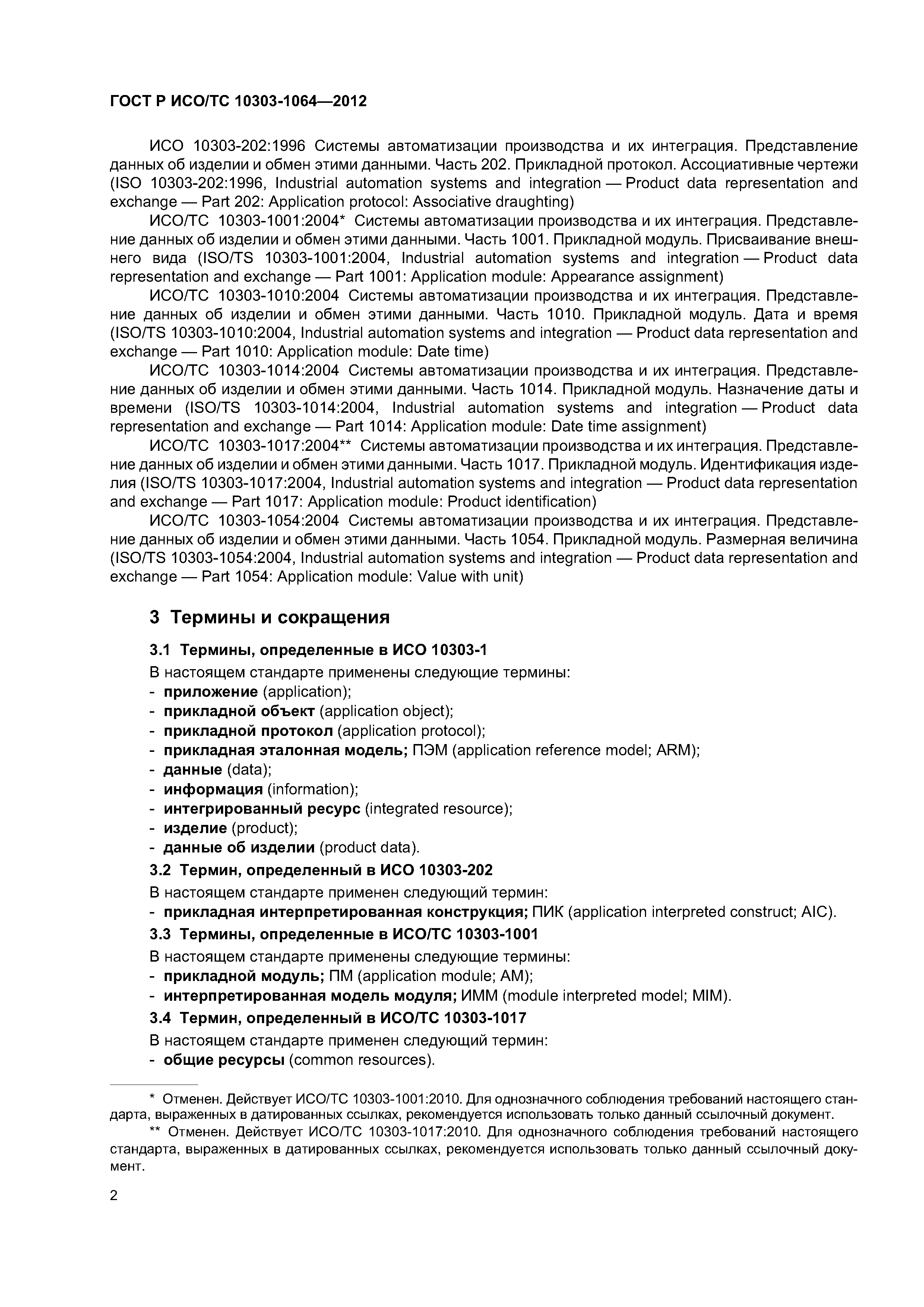 ГОСТ Р ИСО/ТС 10303-1064—2012

ИСО 10303-202:1996 Системы автоматизации производства и их интеграция. Представление данных об изделии и обмен этими данными. Часть 202. Прикладной протокол. Ассоциативные чертежи (ISO 10303-202:1996, Industrial automation systems and integration — Product data representation and exchange — Part 202: Application protocol: Associative draughting)

ИСО/ТС 10303-1001:2004* Системы автоматизации производства и их интеграция. Представление данных об изделии и обмен этими данными. Часть 1001. Прикладной модуль. Присваивание внешнего вида (ISO/TS 10303-1001:2004, Industrial automation systems and integration — Product data representation and exchange — Part 1001: Application module: Appearance assignment)

ИСО/ТС 10303-1010:2004 Системы автоматизации производства и их интеграция. Представление данных об изделии и обмен этими данными. Часть 1010. Прикладной модуль. Дата и время (ISO/TS 10303-1010:2004, Industrial automation systems and integration — Product data representation and exchange — Part 1010: Application module: Date time)

ИСО/ТС 10303-1014:2004 Системы автоматизации производства и их интеграция. Представление данных об изделии и обмен этими данными. Часть 1014. Прикладной модуль. Назначение даты и времени (ISO/TS 10303-1014:2004, Industrial automation systems and integration — Product data representation and exchange — Part 1014: Application module: Date time assignment)

ИСО/ТС 10303-1017:2004** Системы автоматизации производства и их интеграция. Представление данных об изделии и обмен этими данными. Часть 1017. Прикладной модуль. Идентификация изделия (ISO/TS 10303-1017:2004, Industrial automation systems and integration — Product data representation and exchange — Part 1017: Application module: Product identification)

ИСО/ТС 10303-1054:2004 Системы автоматизации производства и их интеграция. Представление данных об изделии и обмен этими данными. Часть 1054. Прикладной модуль. Размерная величина (ISO/TS 10303-1054:2004, Industrial automation systems and integration — Product data representation and exchange — Part 1054: Application module: Value with unit)

3 Термины и сокращения

3.1 Термины, определенные в ИСО 10303-1

В настоящем стандарте применены следующие термины:
- приложение (application);
- прикладной объект (application object);
- прикладной протокол (application protocol);
- прикладная эталонная модель; ПЭМ (application reference model; ARM);
- данные (data);
- информация (information);
- интегрированный ресурс (integrated resource);
- изделие (product);
- данные об изделии (product data).

3.2 Термин, определенный в ИСО 10303-202

В настоящем стандарте применен следующий термин:
- прикладная интерпретированная конструкция; ПИК (application interpreted construct; AIC).

3.3 Термины, определенные в ИСО/ТС 10303-1001

В настоящем стандарте применены следующие термины:
- прикладной модуль; ПМ (application module; AM);
- интерпретированная модель модуля; ИММ (module interpreted model; MIM).

3.4 Термин, определенный в ИСО/ТС 10303-1017

В настоящем стандарте применен следующий термин:
- общие ресурсы (common resources).

* Отменен. Действует ИСО/ТС 10303-1001:2010. Для однозначного соблюдения требований настоящего стандарта, выраженных в датированных ссылках, рекомендуется использовать только данный ссылочный документ.

** Отменен. Действует ИСО/ТС 10303-1017:2010. Для однозначного соблюдения требований настоящего стандарта, выраженных в датированных ссылках, рекомендуется использовать только данный ссылочный документ.

2